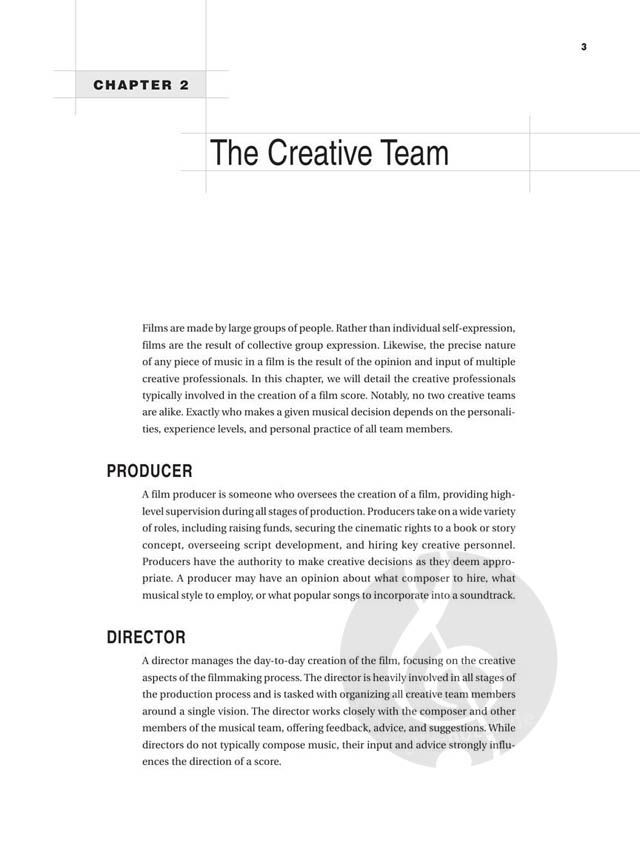 3

CHAPTER 2

The Creative Team

Films are made by large groups of people. Rather than individual self-expression, films are the result of collective group expression. Likewise, the precise nature of any piece of music in a film is the result of the opinion and input of multiple creative professionals. In this chapter, we will detail the creative professionals typically involved in the creation of a film score. Notably, no two creative teams are alike. Exactly who makes a given musical decision depends on the personalities, experience levels, and personal practice of all team members.

PRODUCER

A film producer is someone who oversees the creation of a film, providing high-level supervision during all stages of production. Producers take on a wide variety of roles, including raising funds, securing the cinematic rights to a book or story concept, overseeing script development, and hiring key creative personnel. Producers have the authority to make creative decisions as they deem appropriate. A producer may have an opinion about what composer to hire, what musical style to employ, or what popular songs to incorporate into a soundtrack.

DIRECTOR

A director manages the day-to-day creation of the film, focusing on the creative aspects of the filmmaking process. The director is heavily involved in all stages of the production process and is tasked with organizing all creative team members around a single vision. The director works closely with the composer and other members of the musical team, offering feedback, advice, and suggestions. While directors do not typically compose music, their input and advice strongly influences the direction of a score.